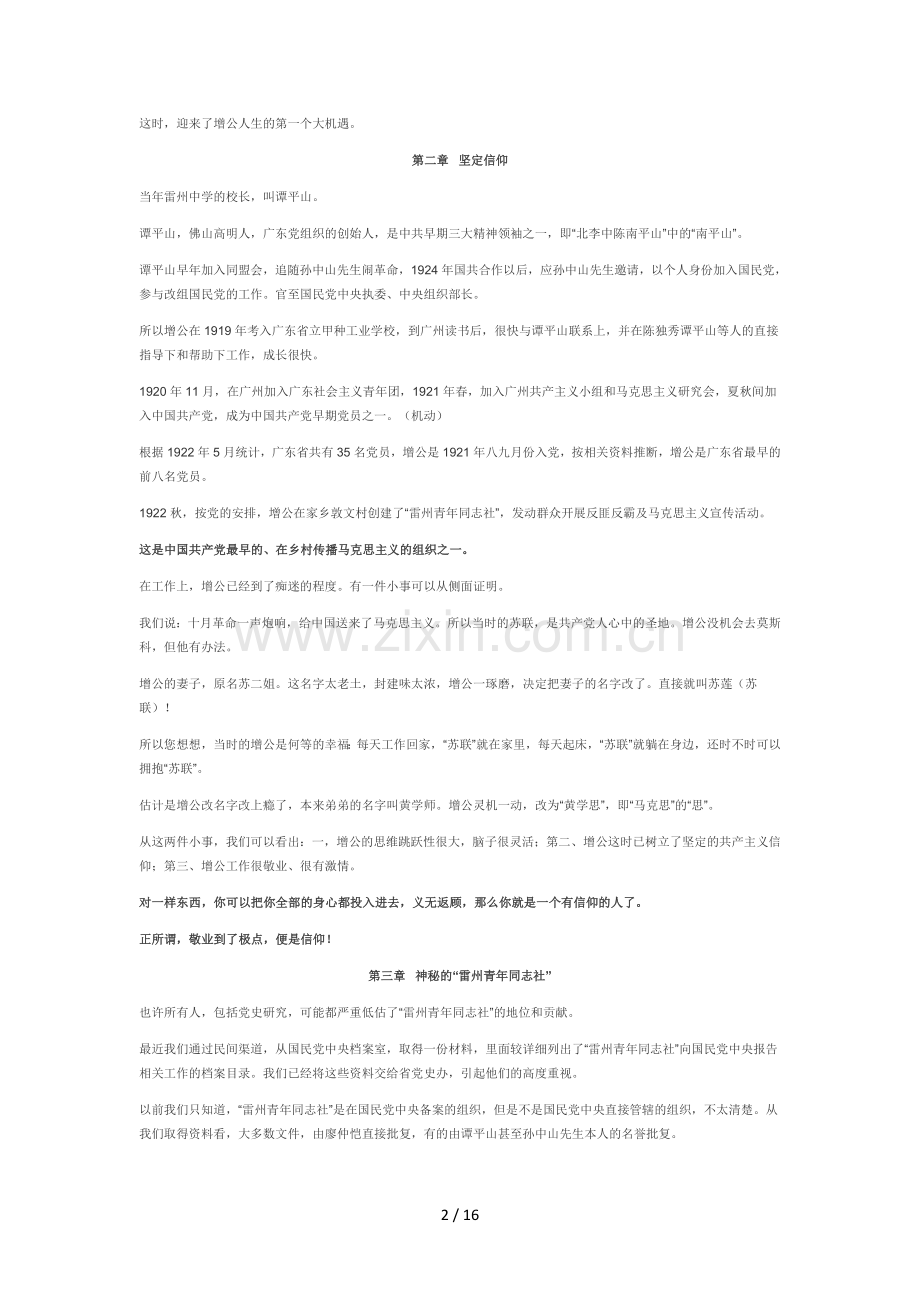 这时，迎来了增公人生的第一个大机遇。

第二章 坚定信仰

当年雷州中学的校长，叫谭平山。

谭平山，佛山高明人，广东党组织的创始人，是中共早期三大精神领袖之一，即“北李中陈南平山”中的“南平山”。

谭平山早年加入同盟会，追随孙中山先生闹革命，1924年国共合作以后，应孙中山先生邀请，以个人身份加入国民党，参与改组国民党的工作。官至国民党中央执委、中央组织部长。

所以增公在1919年考入广东省立甲种工业学校，到广州读书后，很快与谭平山联系上，并在陈独秀谭平山等人的直接指导下和帮助下工作，成长很快。

1920年11月，在广州加入广东社会主义青年团，1921年春，加入广州共产主义小组和马克思主义研究会，夏秋间加入中国共产党，成为中国共产党早期党员之一。（机动）

根据1922年5月统计，广东省共有35名党员，增公是1921年八九月份入党，按相关资料推断，增公是广东省最早的前八名党员。

1922秋，按党的安排，增公在家乡敦文村创建了“雷州青年同志社”，发动群众开展反匪反霸及马克思主义宣传活动。

这是中国共产党最早的、在乡村传播马克思主义的组织之一。

在工作上，增公已经到了痴迷的程度。有一件小事可以从侧面证明。

我们说：十月革命一声炮响，给中国送来了马克思主义。所以当时的苏联，是共产党人心中的圣地。增公没机会去莫斯科，但他有办法。

增公的妻子，原名苏二姐。这名字太老土，封建味太浓，增公一琢磨，决定把妻子的名字改了。直接就叫苏莲（苏联）！

所以您想想，当时的增公是何等的幸福 每天工作回家，“苏联”就在家里，每天起床，“苏联”就躺在身边，还时不时可以拥抱“苏联”。

估计是增公改名字改上瘾了，本来弟弟的名字叫黄学师。增公灵机一动，改为“黄学思”，即“马克思”的“思”。

从这两件小事，我们可以看出：一，增公的思维跳跃性很大，脑子很灵活；第二、增公这时已树立了坚定的共产主义信仰；第三、增公工作很敬业、很有激情。

对一样东西，你可以把你全部的身心都投入进去，义无返顾，那么你就是一个有信仰的人了。

正所谓，敬业到了极点，便是信仰！

第三章 神秘的“雷州青年同志社”

也许所有人，包括党史研究，可能都严重低估了“雷州青年同志社”的地位和贡献。

最近我们通过民间渠道，从国民党中央档案室，取得一份材料，里面较详细列出了“雷州青年同志社”向国民党中央报告相关工作的档案目录。我们已经将这些资料交给省党史办，引起他们的高度重视。

以前我们只知道，“雷州青年同志社”是在国民党中央备案的组织，但是不是国民党中央直接管辖的组织，不太清楚。从我们取得资料看，大多数文件，由廖仲恺直接批复，有的由谭平山甚至孙中山先生本人的名誉批复。

2 / 16

www.zixin.com.cn